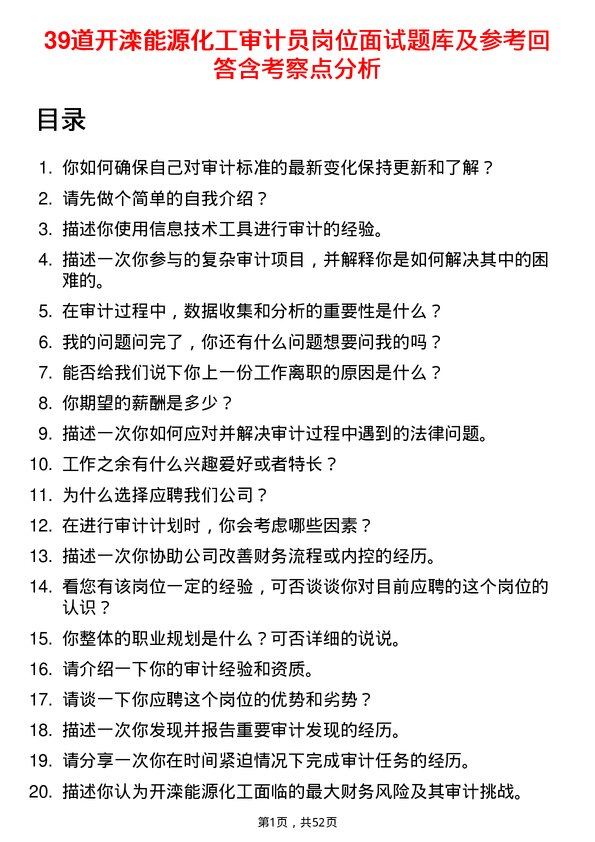 39道开滦能源化工审计员岗位面试题库及参考回答含考察点分析

目录

1. 你如何确保自己对审计标准的最新变化保持更新和了解？
2. 请先做个简单的自我介绍？
3. 描述你使用信息技术工具进行审计的经验。
4. 描述一次你参与的复杂审计项目，并解释你是如何解决其中的困难的。
5. 在审计过程中，数据收集和分析的重要性是什么？
6. 我的问题问完了，你还有什么问题想要问我的吗？
7. 能否给我们说下你上一份工作离职的原因是什么？
8. 你期望的薪酬是多少？
9. 描述一次你如何应对并解决审计过程中遇到的法律问题。
10. 工作之余有什么兴趣爱好或者特长？
11. 为什么选择应聘我们公司？
12. 在进行审计计划时，你会考虑哪些因素？
13. 描述一次你协助公司改善财务流程或内控的经历。
14. 看您有该岗位一定的经验，可否谈谈你对目前应聘的这个岗位的认识？
15. 你整体的职业规划是什么？可否详细的说说。
16. 请介绍一下你的审计经验和资质。
17. 请谈一下你应聘这个岗位的优势和劣势？
18. 描述一次你发现并报告重要审计发现的经历。
19. 请分享一次你在时间紧迫情况下完成审计任务的经历。
20. 描述你认为开滦能源化工面临的最大财务风险及其审计挑战。

第1页，共52页